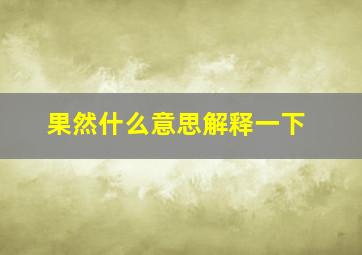 果然什么意思解释一下